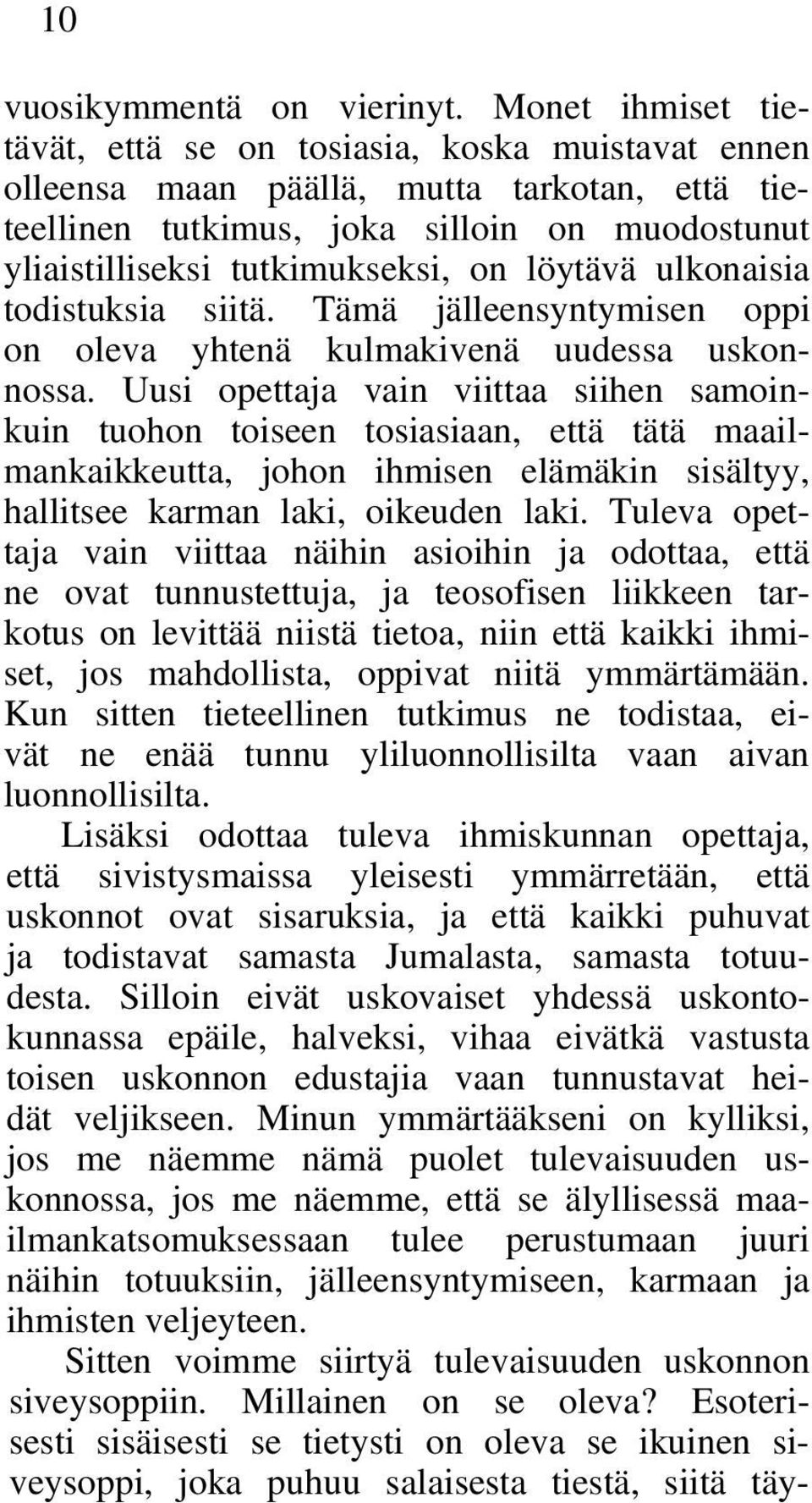 10

vuosikymmentä on vierinyt. Monet ihmiset tietävät, että se on tosiasia, koska muistavat ennen olleensa maan päällä, mutta tarkotan, että tieteellinen tutkimus, joka silloin on muodostunut yliaistilliseksi tutkimukseksi, on löytävä ulkonaisia todistuksia siitä. Tämä jälleensyntymisen oppi on oleva yhtenä kulmakivenä uudessa uskonnossa. Uusi opettaja vain viittaa siihen samoinkuin tuohon toiseen tosiasiaan, että tätä maailmankaikkeutta, johon ihmisen elämäkin sisältyy, hallitsee karman laki, oikeuden laki. Tuleva opettaja vain viittaa näihin asioihin ja odottaa, että ne ovat tunnustettuja, ja teosofisen liikkeen tarkotus on levittää niistä tietoa, niin että kaikki ihmiset, jos mahdollista, oppivat niitä ymmärtämään. Kun sitten tieteellinen tutkimus ne todistaa, eivät ne enää tunnu yliluonnollisilta vaan aivan luonnollisilta.

Lisäksi odottaa tuleva ihmiskunnan opettaja, että sivistysmaissa yleisesti ymmärretään, että uskonnot ovat sisaruksia, ja että kaikki puhuvat ja todistavat samasta Jumalasta, samasta totuudesta. Silloin eivät uskovaiset yhdessä uskontokunnassa epäile, halveksi, vihaa eivätkä vastusta toisen uskonnon edustajia vaan tunnustavat heidät veljikseen. Minun ymmärtääkseni on kylliksi, jos me näemme nämä puolet tulevaisuuden uskonnossa, jos me näemme, että se älyllisessä maailmankatsomuksessaan tulee perustumaan juuri näihin totuuksiin, jälleensyntymiseen, karmaan ja ihmisten veljeyteen.

Sitten voimme siirtyä tulevaisuuden uskonnon siveysoppiin. Millainen on se oleva? Esoterisesti sisäisesti se tietysti on oleva se ikuinen siveysoppi, joka puhuu salaisesta tiestä, siitä täy-